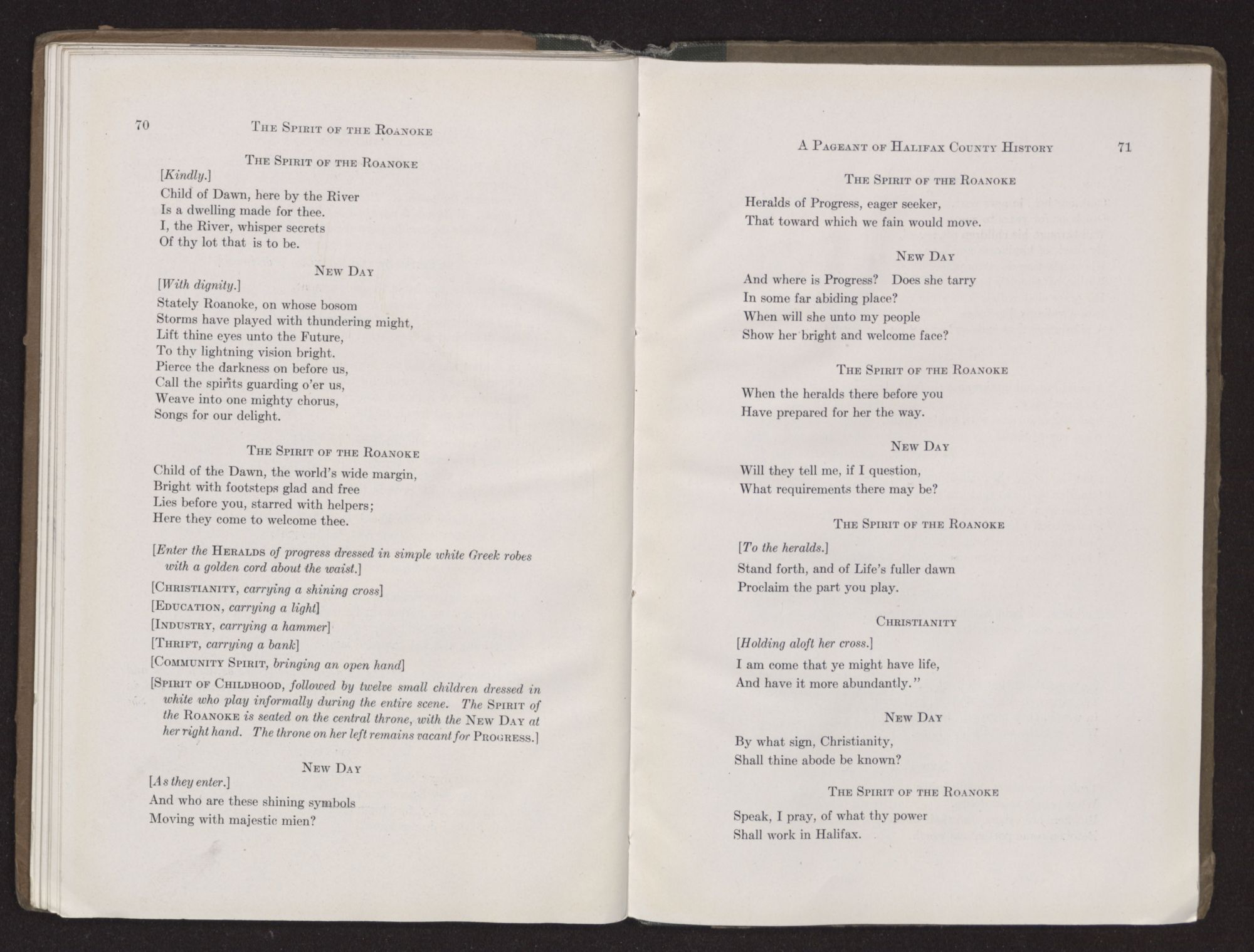 70 The Spirit of the Roanoke

The Spirit of the Roanoke

[Kindly.]

Child of Dawn, here by the River
Is a dwelling made for thee.
I, the River, whisper secrets
Of thy lot that is to be.

New Day

[With dignity.]

Stately Roanoke, on whose bosom
Storms have played with thundering might,
Lift thine eyes unto the Future,
To thy lightning vision bright.
Pierce the darkness on before us,
Call the spirits guarding o'er us,
Weave into one mighty chorus,
Songs for our delight.

The Spirit of the Roanoke

Child of the Dawn, the world's wide margin,
Bright with footsteps glad and free
Lies before you, starred with helpers;
Here they come to welcome thee.

[Enter the Heralds of progress dressed in simple white Greek robes with a golden cord about the waist.]

[Christianity, carrying a shining cross]

[Education, carrying a light]

[Industry, carrying a hammer]

[Thrift, carrying a bank]

[Community Spirit, bringing an open hand]

[Spirit of Childhood, followed by twelve small children dressed in white who play informally during the entire scene. The Spirit of the Roanoke is seated on the central throne, with the New Day at her right hand. The throne on her left remains vacant for Progress.]

New Day

[As they enter.]

And who are these shining symbols
Moving with majestic mien?

A Pageant of Halifax County History 71

The Spirit of the Roanoke

Heralds of Progress, eager seeker,
That toward which we fain would move.

New Day

And where is Progress? Does she tarry
In some far abiding place?
When will she unto my people
Show her bright and welcome face?

The Spirit of the Roanoke

When the heralds there before you
Have prepared for her the way.

New Day

Will they tell me, if I question,
What requirements there may be?

The Spirit of the Roanoke

[To the heralds.]

Stand forth, and of Life's fuller dawn
Proclaim the part you play.

Christianity

[Holding aloft her cross.]

I am come that ye might have life,
And have it more abundantly."

New Day

By what sign, Christianity,
Shall thine abode be known?

The Spirit of the Roanoke

Speak, I pray, of what thy power
Shall work in Halifax.